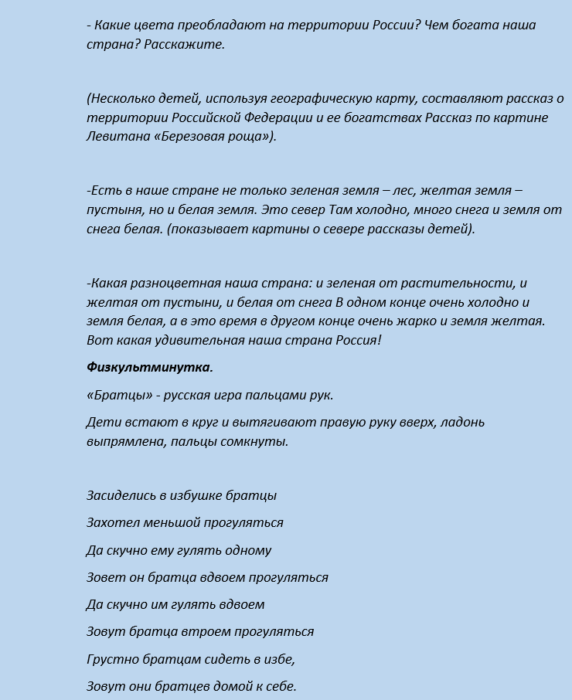 - Какие цвета преобладают на территории России? Чем богата наша страна? Расскажите.

(Несколько детей, используя географическую карту, составляют рассказ о территории Российской Федерации и ее богатствах Рассказ по картине Левитана «Березовая роща»).

-Есть в наше стране не только зеленая земля – лес, желтая земля – пустыня, но и белая земля. Это север Там холодно, много снега и земля от снега белая. (показывает картины о севере рассказы детей).

-Какая разноцветная наша страна: и зеленая от растительности, и желтая от пустыни, и белая от снега В одном конце очень холодно и земля белая, а в это время в другом конце очень жарко и земля желтая. Вот какая удивительная наша страна Россия!

Физкультминутка.

«Братцы» - русская игра пальцами рук.

Дети встают в круг и вытягивают правую руку вверх, ладонь выпрямлена, пальцы сомкнуты.

Засиделись в избушке братцы

Захотел меньшой прогуляться

Да скучно ему гулять одному

Зовет он братца вдвоем прогуляться

Да скучно им гулять вдвоем

Зовут братца втроем прогуляться

Грустно братцам сидеть в избе,

Зовут они братцев домой к себе.